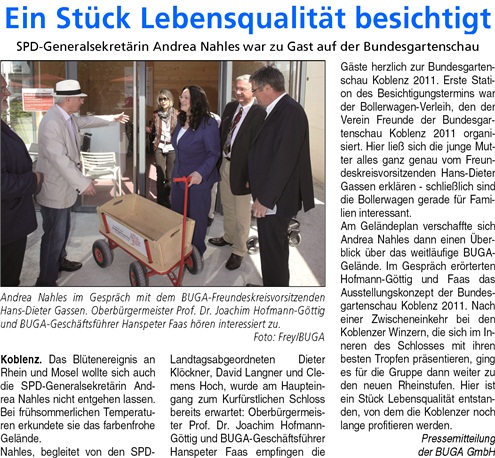 Ein Stück Lebensqualität besichtigt

SPD-Generalsekretärin Andrea Nahles war zu Gast auf der Bundesgartenschau

Andrea Nahles im Gespräch mit dem BUGA-Freundeskreisvorsitzenden Hans-Dieter Gassen. Oberbürgermeister Prof. Dr. Joachim Hofmann-Göttig und BUGA-Geschäftsführer Hanspeter Faas hören interessiert zu.

Foto: Frey/BUGA

Koblenz. Das Blütenereignis an Rhein und Mosel wollte sich auch die SPD-Generalsekretärin Andrea Nahles nicht entgehen lassen. Bei frühsommerlichen Temperaturen erkundete sie das farbenfrohe Gelände.

Nahles, begleitet von den SPD-Landtagsabgeordneten Dieter Klöckner, David Langner und Clemens Hoch, wurde am Haupteingang zum Kurfürstlichen Schloss bereits erwartet: Oberbürgermeister Prof. Dr. Joachim Hofmann-Göttig und BUGA-Geschäftsführer Hanspeter Faas empfingen die Gäste herzlich zur Bundesgartenschau Koblenz 2011. Erste Station des Besichtigungstermins war der Bollerwagen-Verleih, den der Verein Freunde der Bundesgartenschau Koblenz 2011 organisiert. Hier ließ sich die junge Mutter alles ganz genau vom Freundeskreisvorsitzenden Hans-Dieter Gassen erklären - schließlich sind die Bollerwagen gerade für Familien interessant.

Am Geländeplan verschaffte sich Andrea Nahles dann einen Überblick über das weitläufige BUGA-Gelände. Im Gespräch erörterten Hofmann-Göttig und Faas das Ausstellungskonzept der Bundesgartenschau Koblenz 2011. Nach einer Zwischeneinkehr bei den Koblenzer Winzern, die sich im Inneren des Schlosses mit ihren besten Tropfen präsentieren, ging es für die Gruppe dann weiter zu den neuen Rheinstufen. Hier ist ein Stück Lebensqualität entstanden, von dem die Koblenzer noch lange profitieren werden.

Pressemitteilung der BUGA GmbH